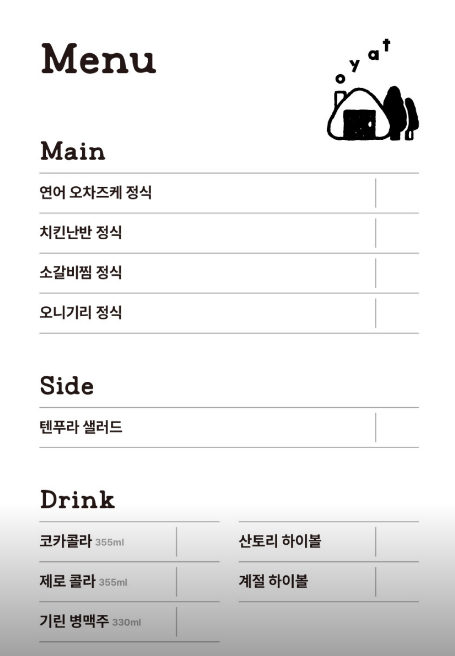 Menu

oyat

Main

연어 오차즈케 정식

치킨난반 정식

소갈비찜 정식

오니기리 정식

Side

텐푸라 샐러드

Drink

코카콜라 355ml

제로 콜라 355ml

기린 병맥주 330ml

산토리 하이볼

계절 하이볼